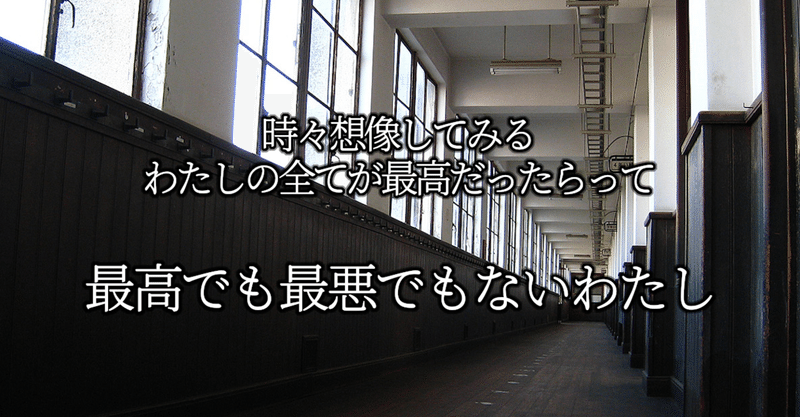 時々想像してみる
わたしの全てが最高だったらって

最高でも最悪でもないわたし